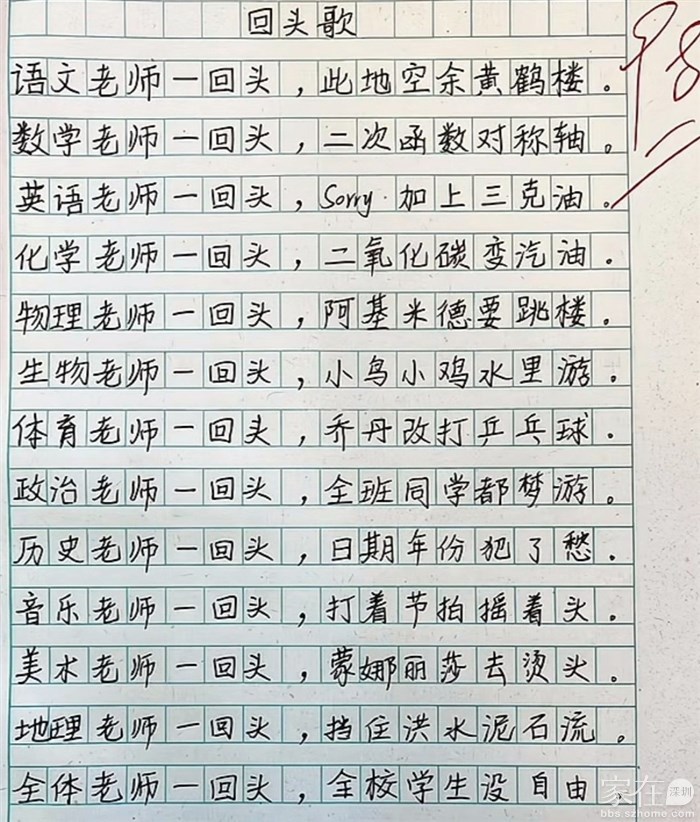 回头歌

语文老师一回头，此地空余黄鹤楼。

数学老师一回头，二次函数对称轴。

英语老师一回头，Sorry加上三克油。

化学老师一回头，二氧化碳变汽油。

物理老师一回头，阿基米德要跳楼。

生物老师一回头，小鸟小鸡水里游。

体育老师一回头，乔丹改打乒乓球。

政治老师一回头，全班同学都梦游。

历史老师一回头，日期年份犯了愁。

音乐老师一回头，打着节拍摇着头。

美术老师一回头，蒙娜丽莎去烫头。

地理老师一回头，挡住洪水泥石流。

全体老师一回头，全校学生没自由

98

家在深圳
bbs.szhome.com